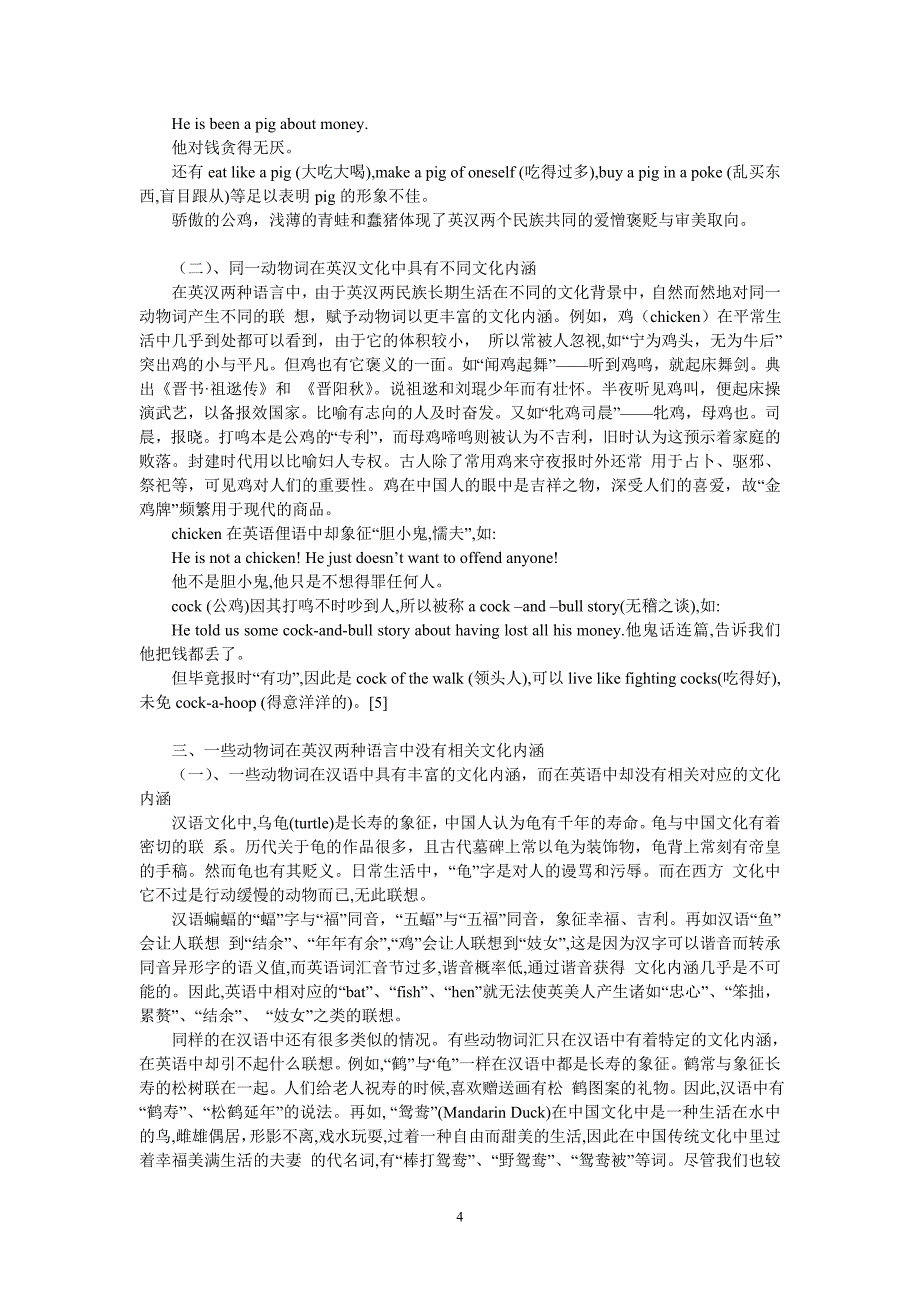 He is been a pig about money.

他对钱贪得无厌。

还有 eat like a pig (大吃大喝),make a pig of oneself (吃得过多),buy a pig in a poke (乱买东西,盲目跟从)等足以表明 pig 的形象不佳。

骄傲的公鸡，浅薄的青蛙和蠢猪体现了英汉两个民族共同的爱憎褒贬与审美取向。

（二）、同一动物词在英汉文化中具有不同文化内涵

在英汉两种语言中，由于英汉两民族长期生活在不同的文化背景中，自然而然地对同一动物词产生不同的联 想，赋予动物词以更丰富的文化内涵。例如，鸡（chicken）在平常生活中几乎到处都可以看到，由于它的体积较小， 所以常被人忽视,如“宁为鸡头，无为牛后”突出鸡的小与平凡。但鸡也有它褒义的一面。如“闻鸡起舞”——听到鸡鸣，就起床舞剑。典出《晋书·祖逖传》和 《晋阳秋》。说祖逖和刘琨少年而有壮怀。半夜听见鸡叫，便起床操演武艺，以备报效国家。比喻有志向的人及时奋发。又如“牝鸡司晨”——牝鸡，母鸡也。司晨，报晓。打鸣本是公鸡的“专利”，而母鸡啼鸣则被认为不吉利，旧时认为这预示着家庭的败落。封建时代用以比喻妇人专权。古人除了常用鸡来守夜报时外还常 用于占卜、驱邪、祭祀等，可见鸡对人们的重要性。鸡在中国人的眼中是吉祥之物，深受人们的喜爱，故“金鸡牌”频繁用于现代的商品。

chicken 在英语俚语中却象征“胆小鬼,懦夫”,如:

He is not a chicken! He just doesn’t want to offend anyone!

他不是胆小鬼,他只是不想得罪任何人。

cock (公鸡)因其打鸣不时吵到人,所以被称 a cock –and –bull story(无稽之谈),如:

He told us some cock-and-bull story about having lost all his money.他鬼话连篇,告诉我们他把钱都丢了。

但毕竟报时“有功”,因此是 cock of the walk (领头人),可以 live like fighting cocks(吃得好),未免 cock-a-hoop (得意洋洋的)。[5]

三、一些动物词在英汉两种语言中没有相关文化内涵

（一）、一些动物词在汉语中具有丰富的文化内涵，而在英语中却没有相关对应的文化内涵

汉语文化中,乌龟(turtle)是长寿的象征，中国人认为龟有千年的寿命。龟与中国文化有着密切的联 系。历代关于龟的作品很多，且古代墓碑上常以龟为装饰物，龟背上常刻有帝皇的手稿。然而龟也有其贬义。日常生活中，“龟”字是对人的谩骂和污辱。而在西方 文化中它不过是行动缓慢的动物而已,无此联想。

汉语蝙蝠的“蝠”字与“福”同音，“五蝠”与“五福”同音，象征幸福、吉利。再如汉语“鱼”会让人联想 到“结余”、“年年有余”,“鸡”会让人联想到“妓女”,这是因为汉字可以谐音而转承同音异形字的语义值,而英语词汇音节过多,谐音概率低,通过谐音获得 文化内涵几乎是不可能的。因此,英语中相对应的“bat”、“fish”、“hen”就无法使英美人产生诸如“忠心”、“笨拙，累赘”、“结余”、 “妓女”之类的联想。

同样的在汉语中还有很多类似的情况。有些动物词汇只在汉语中有着特定的文化内涵，在英语中却引不起什么联想。例如,“鹤”与“龟”一样在汉语中都是长寿的象征。鹤常与象征长寿的松树联在一起。人们给老人祝寿的时候,喜欢赠送画有松 鹤图案的礼物。因此,汉语中有“鹤寿”、“松鹤延年”的说法。再如,“鸳鸯”(Mandarin Duck)在中国文化中是一种生活在水中的鸟,雌雄偶居,形影不离,戏水玩耍,过着一种自由而甜美的生活,因此在中国传统文化中里过着幸福美满生活的夫妻 的代名词,有“棒打鸳鸯”、“野鸳鸯”、“鸳鸯被”等词。尽管我们也较

4